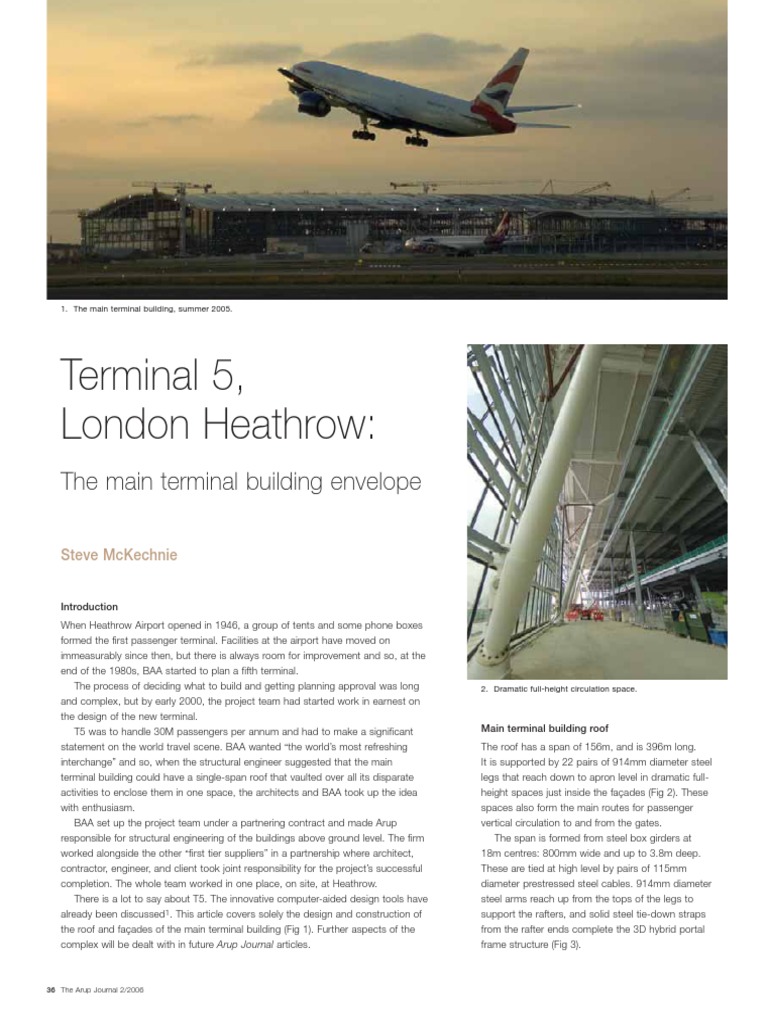 1. The main terminal building, summer 2005.

Terminal 5, London Heathrow:

The main terminal building envelope

Steve McKechnie

Introduction

When Heathrow Airport opened in 1946, a group of tents and some phone boxes formed the first passenger terminal. Facilities at the airport have moved on immeasurably since then, but there is always room for improvement and so, at the end of the 1980s, BAA started to plan a fifth terminal.

The process of deciding what to build and getting planning approval was long and complex, but by early 2000, the project team had started work in earnest on the design of the new terminal.

T5 was to handle 30M passengers per annum and had to make a significant statement on the world travel scene. BAA wanted "the world's most refreshing interchange" and so, when the structural engineer suggested that the main terminal building could have a single-span roof that vaulted over all its disparate activities to enclose them in one space, the architects and BAA took up the idea with enthusiasm.

BAA set up the project team under a partnering contract and made Arup responsible for structural engineering of the buildings above ground level. The firm worked alongside the other "first tier suppliers" in a partnership where architect, contractor, engineer, and client took joint responsibility for the project's successful completion. The whole team worked in one place, on site, at Heathrow.

There is a lot to say about T5. The innovative computer-aided design tools have already been discussed$^1$. This article covers solely the design and construction of the roof and façades of the main terminal building (Fig 1). Further aspects of the complex will be dealt with in future Arup Journal articles.

2. Dramatic full-height circulation space.

Main terminal building roof

The roof has a span of 156m, and is 396m long. It is supported by 22 pairs of 914mm diameter steel legs that reach down to apron level in dramatic full-height spaces just inside the façades (Fig 2). These spaces also form the main routes for passenger vertical circulation to and from the gates.

The span is formed from steel box girders at 18m centres: 800mm wide and up to 3.8m deep. These are tied at high level by pairs of 115mm diameter prestressed steel cables. 914mm diameter steel arms reach up from the tops of the legs to support the rafters, and solid steel tie-down straps from the rafter ends complete the 3D hybrid portal frame structure (Fig 3).

36 The Arup Journal 2/2006